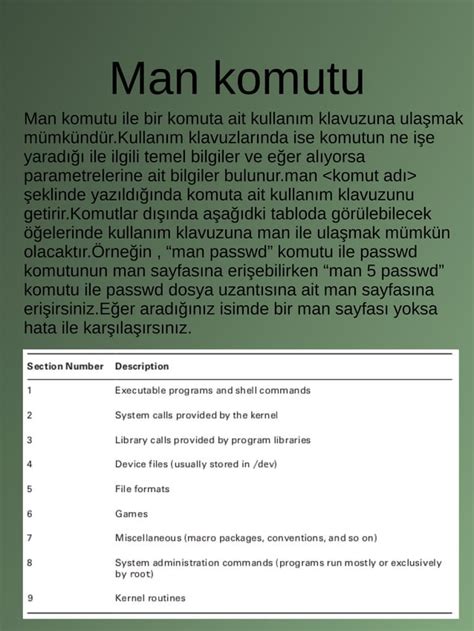 Man komutu

Man komutu ile bir komuta ait kullanım klavuzuna ulaşmak mümkündür.Kullanım klavuzlarında ise komutun ne işe yaradığı ile ilgili temel bilgiler ve eğer alıyorsa parametrelerine ait bilgiler bulunur.man <komut adı> şeklinde yazıldığında komuta ait kullanım klavuzunu getirir.Komutlar dışında aşağıdki tabloda görülebilecek öğelerinde kullanım klavuzuna man ile ulaşmak mümkün olacaktır.Örneğin , “man passwd” komutu ile passwd komutunun man sayfasına erişebilirken “man 5 passwd” komutu ile passwd dosya uzantısına ait man sayfasına erişirsiniz.Eğer aradığınız isimde bir man sayfası yoksa hata ile karşılaşırsınız.

| Section Number | Description |
|---|---|
| 1 | Executable programs and shell commands |
| 2 | System calls provided by the kernel |
| 3 | Library calls provided by program libraries |
| 4 | Device files (usually stored in /dev) |
| 5 | File formats |
| 6 | Games |
| 7 | Miscellaneous (macro packages, conventions, and so on) |
| 8 | System administration commands (programs run mostly or exclusively by root) |
| 9 | Kernel routines |